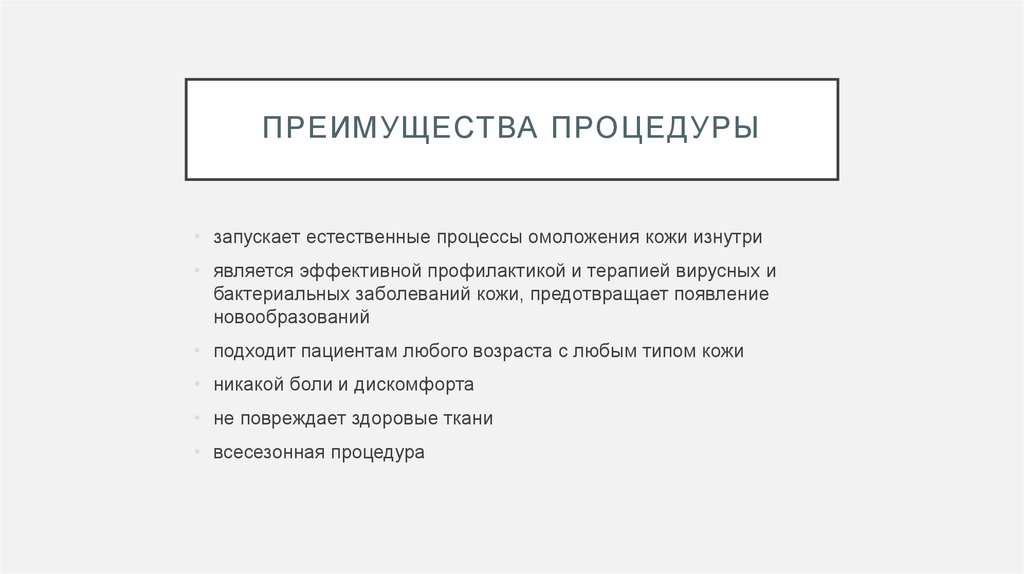 ПРЕИМУЩЕСТВА ПРОЦЕДУРЫ

• запускает естественные процессы омоложения кожи изнутри
• является эффективной профилактикой и терапией вирусных и бактериальных заболеваний кожи, предотвращает появление новообразований
• подходит пациентам любого возраста с любым типом кожи
• никакой боли и дискомфорта
• не повреждает здоровые ткани
• всесезонная процедура